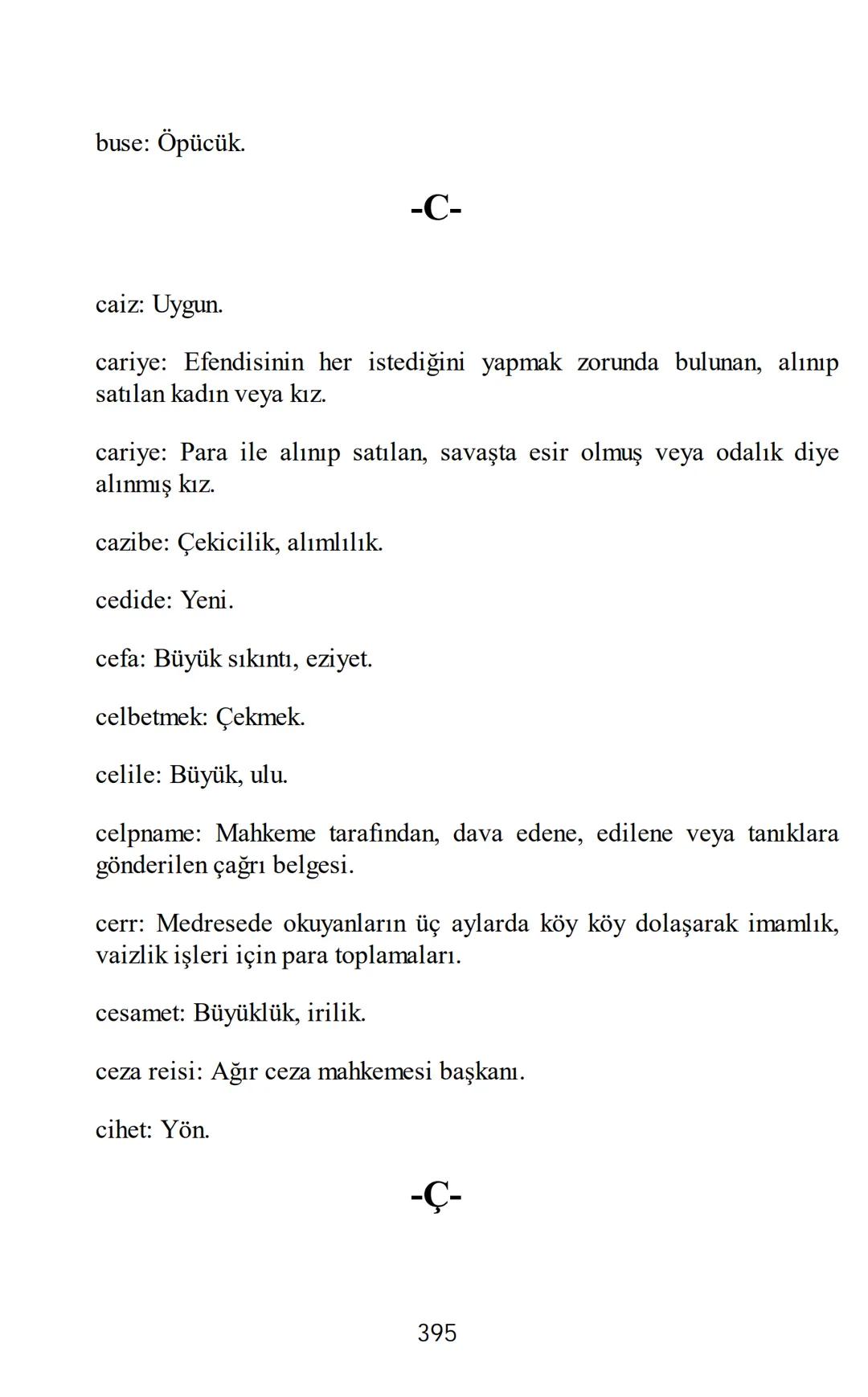 buse: Öpücük.

-C-

caiz: Uygun.

cariye: Efendisinin her istediğini yapmak zorunda bulunan, alınıp satılan kadın veya kız.

cariye: Para ile alınıp satılan, savaşta esir olmuş veya odalık diye alınmış kız.

cazibe: Çekicilik, alımlılık.

cedide: Yeni.

cefa: Büyük sıkıntı, eziyet.

celbetmek: Çekmek.

celile: Büyük, ulu.

celpname: Mahkeme tarafından, dava edene, edilene veya tanıklara gönderilen çağrı belgesi.

cerr: Medresede okuyanların üç aylarda köy köy dolaşarak imamlık, vaizlik işleri için para toplamaları.

cesamet: Büyüklük, irilik.

ceza reisi: Ağır ceza mahkemesi başkanı.

cihet: Yön.

-Ç-

395